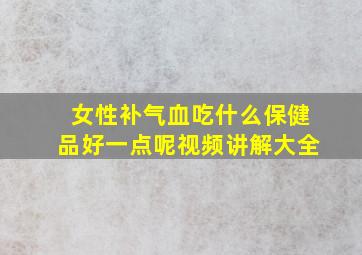 女性补气血吃什么保健品好一点呢视频讲解大全